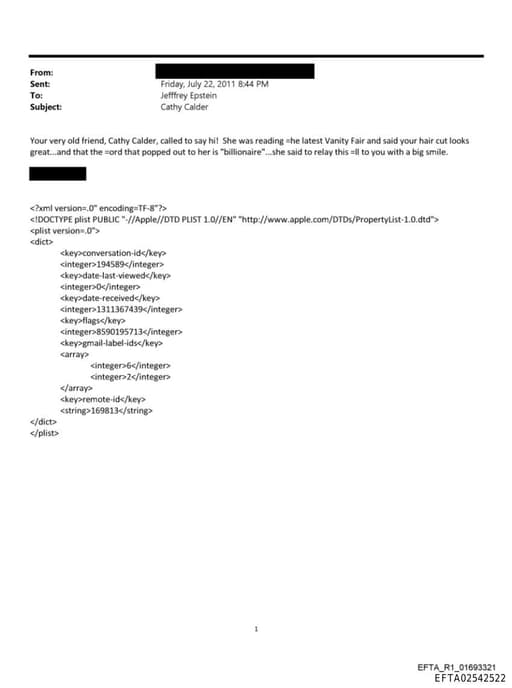 From:
Sent: Friday, July 22, 2011 8:44 PM
To: Jefffrey Epstein
Subject: Cathy Calder

Your very old friend, Cathy Calder, called to say hi! She was reading =he latest Vanity Fair and said your hair cut looks great...and that the =ord that popped out to her is "billionaire"...she said to relay this =ll to you with a big smile.

<?xml version=.0" encoding=TF-8"?>
<!DOCTYPE plist PUBLIC "-//Apple//DTD PLIST 1.0//EN" "http://www.apple.com/DTDs/PropertyList-1.0.dtd">
<plist version=.0">
<dict>
<key>conversation-id</key>
<integer>194589</integer>
<key>date-last-viewed</key>
<integer>0</integer>
<key>date-received</key>
<integer>1311367439</integer>
<key>flags</key>
<integer>8590195713</integer>
<key>gmail-label-ids</key>
<array>
<integer>6</integer>
<integer>2</integer>
</array>
<key>remote-id</key>
<string>169813</string>
</dict>
</plist>

1

EFTA_R1_01693321
EFTA02542522